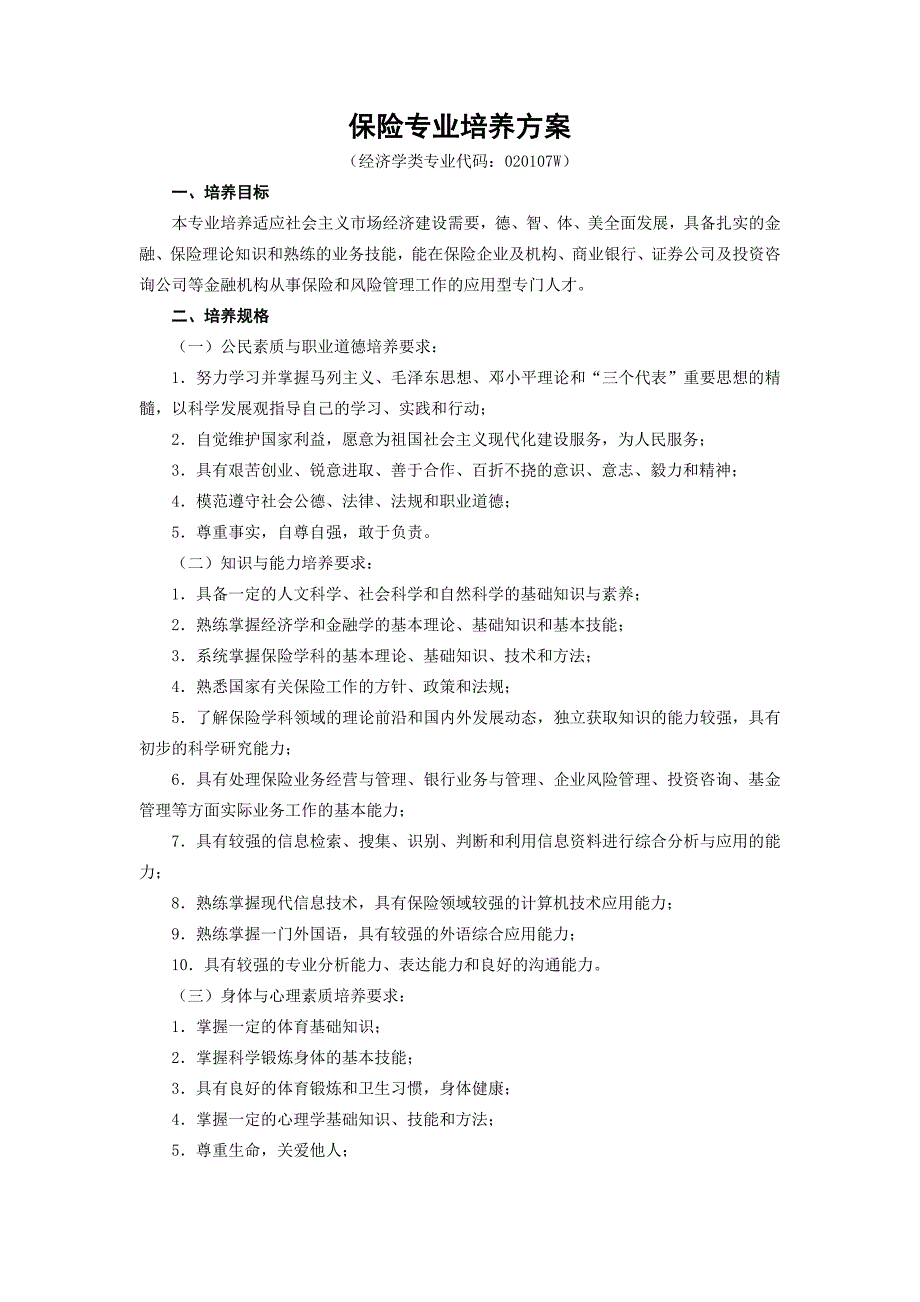 保险专业培养方案

（经济学类专业代码：020107W）

一、培养目标

本专业培养适应社会主义市场经济建设需要，德、智、体、美全面发展，具备扎实的金融、保险理论知识和熟练的业务技能，能在保险企业及机构、商业银行、证券公司及投资咨询公司等金融机构从事保险和风险管理工作的应用型专门人才。

二、培养规格

（一）公民素质与职业道德培养要求：

1．努力学习并掌握马列主义、毛泽东思想、邓小平理论和“三个代表”重要思想的精髓，以科学发展观指导自己的学习、实践和行动；

2．自觉维护国家利益，愿意为祖国社会主义现代化建设服务，为人民服务；

3．具有艰苦创业、锐意进取、善于合作、百折不挠的意识、意志、毅力和精神；

4．模范遵守社会公德、法律、法规和职业道德；

5．尊重事实，自尊自强，敢于负责。

（二）知识与能力培养要求：

1．具备一定的人文科学、社会科学和自然科学的基础知识与素养；

2．熟练掌握经济学和金融学的基本理论、基础知识和基本技能；

3．系统掌握保险学科的基本理论、基础知识、技术和方法；

4．熟悉国家有关保险工作的方针、政策和法规；

5．了解保险学科领域的理论前沿和国内外发展动态，独立获取知识的能力较强，具有初步的科学研究能力；

6．具有处理保险业务经营与管理、银行业务与管理、企业风险管理、投资咨询、基金管理等方面实际业务工作的基本能力；

7．具有较强的信息检索、搜集、识别、判断和利用信息资料进行综合分析与应用的能力；

8．熟练掌握现代信息技术，具有保险领域较强的计算机技术应用能力；

9．熟练掌握一门外国语，具有较强的外语综合应用能力；

10．具有较强的专业分析能力、表达能力和良好的沟通能力。

（三）身体与心理素质培养要求：

1．掌握一定的体育基础知识；

2．掌握科学锻炼身体的基本技能；

3．具有良好的体育锻炼和卫生习惯，身体健康；

4．掌握一定的心理学基础知识、技能和方法；

5．尊重生命，关爱他人；